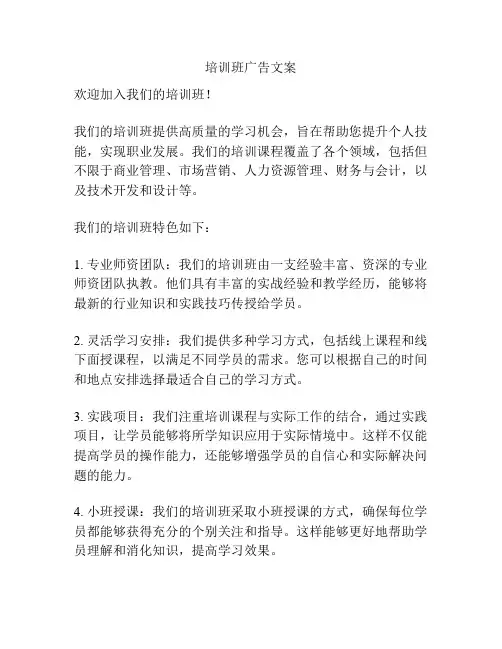 培训班广告文案

欢迎加入我们的培训班！

我们的培训班提供高质量的学习机会，旨在帮助您提升个人技能，实现职业发展。我们的培训课程覆盖了各个领域，包括但不限于商业管理、市场营销、人力资源管理、财务与会计，以及技术开发和设计等。

我们的培训班特色如下：

1. 专业师资团队：我们的培训班由一支经验丰富、资深的专业师资团队执教。他们具有丰富的实战经验和教学经历，能够将最新的行业知识和实践技巧传授给学员。

2. 灵活学习安排：我们提供多种学习方式，包括线上课程和线下面授课程，以满足不同学员的需求。您可以根据自己的时间和地点安排选择最适合自己的学习方式。

3. 实践项目：我们注重培训课程与实际工作的结合，通过实践项目，让学员能够将所学知识应用于实际情境中。这样不仅能提高学员的操作能力，还能够增强学员的自信心和实际解决问题的能力。

4. 小班授课：我们的培训班采取小班授课的方式，确保每位学员都能够获得充分的个别关注和指导。这样能够更好地帮助学员理解和消化知识，提高学习效果。